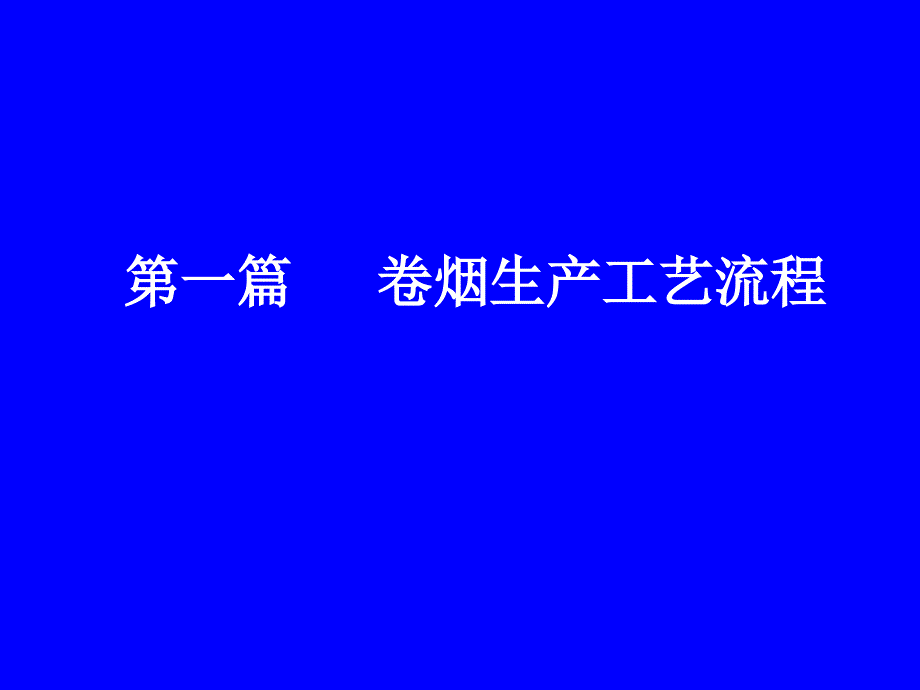 第一篇　　卷烟生产工艺流程